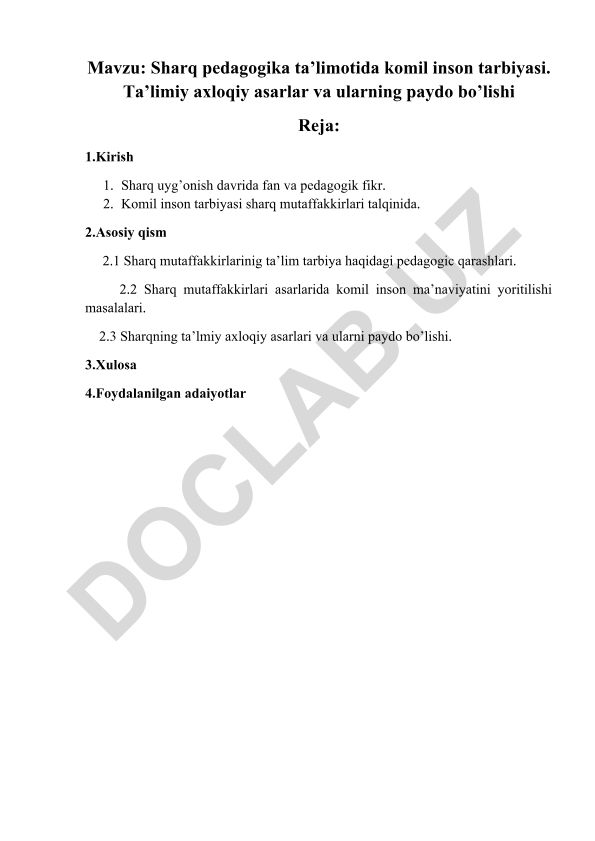 Mavzu: Sharq pedagogika ta’limotida komil inson tarbiyasi. Ta’limiy axloqiy asarlar va ularning paydo bo’lishi

Reja:

1.Kirish

1. Sharq uyg’onish davrida fan va pedagogik fikr.
2. Komil inson tarbiyasi sharq mutaffakkirlari talqinida.

2.Asosiy qism

2.1 Sharq mutaffakkirlarinig ta’lim tarbiya haqidagi pedagogic qarashlari.

2.2 Sharq mutaffakkirlari asarlarida komil inson ma’naviyatini yoritilishi masalalari.

2.3 Sharqning ta’lmiy axloqiy asarlari va ularni paydo bo’lishi.

3.Xulosa

4.Foydalanilgan adaiyotlar

DOCLAB.UZ